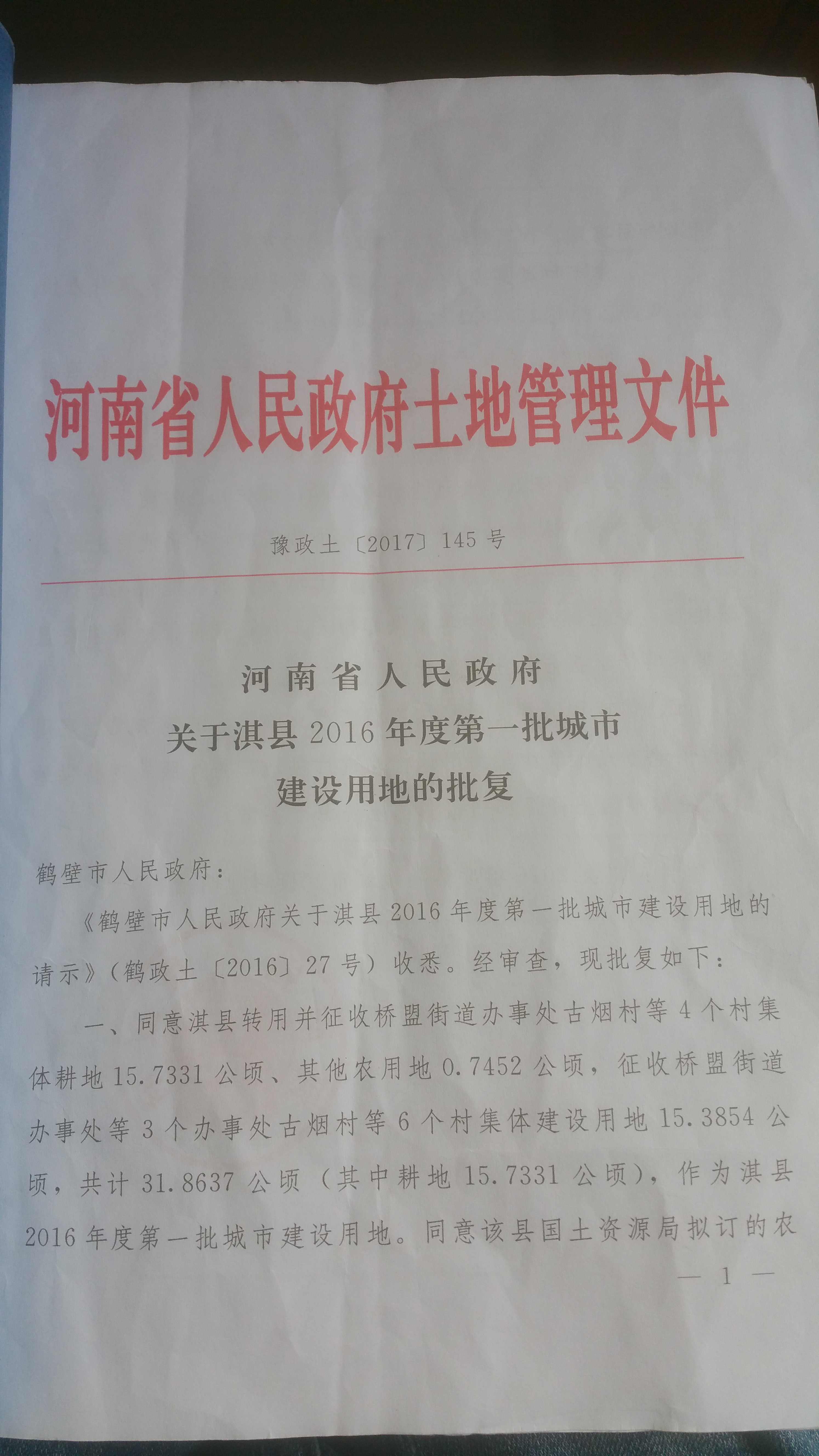 河南省人民政府土地管理文件

豫政土〔2017〕145号

河南省人民政府
关于淇县2016年度第一批城市
建设用地的批复

鹤壁市人民政府：

《鹤壁市人民政府关于淇县2016年度第一批城市建设用地的请示》（鹤政土〔2016〕27号）收悉。经审查，现批复如下：

一、同意淇县转用并征收桥盟街道办事处古烟村等4个村集体耕地15.7331公顷、其他农用地0.7452公顷，征收桥盟街道办事处等3个办事处古烟村等6个村集体建设用地15.3854公顷，共计31.8637公顷（其中耕地15.7331公顷），作为淇县2016年度第一批城市建设用地。同意该县国土资源局拟订的农

— 1 —